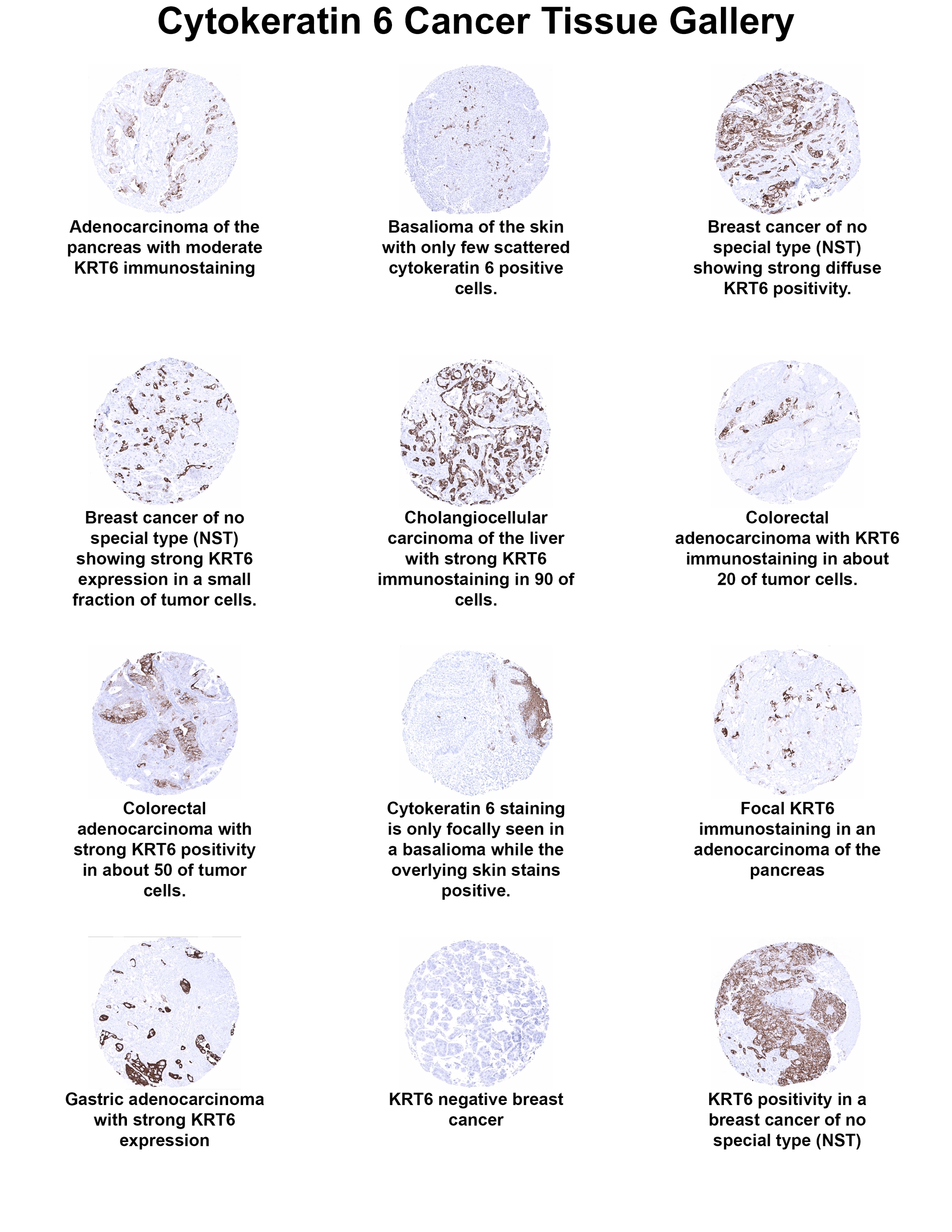 Cytokeratin 6 Cancer Tissue Gallery

Adenocarcinoma of the pancreas with moderate KRT6 immunostaining

Basalioma of the skin with only few scattered cytokeratin 6 positive cells.

Breast cancer of no special type (NST) showing strong diffuse KRT6 positivity.

Breast cancer of no special type (NST) showing strong KRT6 expression in a small fraction of tumor cells.

Cholangiocellular carcinoma of the liver with strong KRT6 immunostaining in 90 of cells.

Colorectal adenocarcinoma with KRT6 immunostaining in about 20 of tumor cells.

Colorectal adenocarcinoma with strong KRT6 positivity in about 50 of tumor cells.

Cytokeratin 6 staining is only focally seen in a basalioma while the overlying skin stains positive.

Focal KRT6 immunostaining in an adenocarcinoma of the pancreas

Gastric adenocarcinoma with strong KRT6 expression

KRT6 negative breast cancer

KRT6 positivity in a breast cancer of no special type (NST)